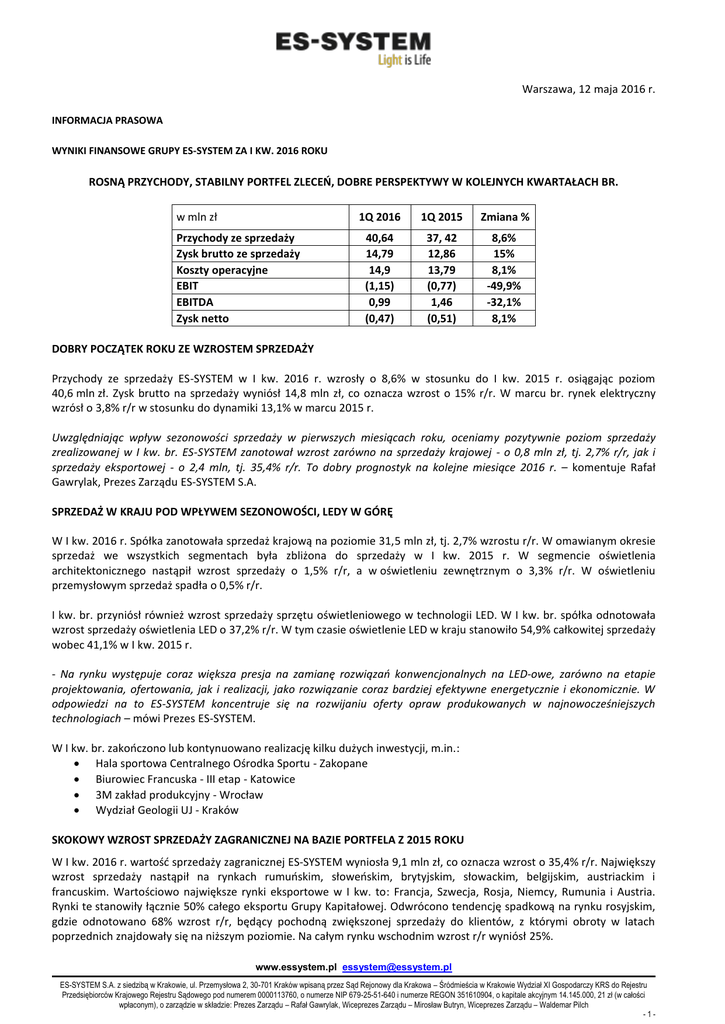 ES-SYSTEM
Light is Life

Warszawa, 12 maja 2016 r.

INFORMACJA PRASOWA

WYNIKI FINANSOWE GRUPY ES-SYSTEM ZA I KW. 2016 ROKU

ROSNĄ PRZYCHODY, STABILNY PORTFEL ZLECEŃ, DOBRE PERSPEKTYWY W KOLEJNYCH KWARTAŁACH BR.

| w mln zł | 1Q 2016 | 1Q 2015 | Zmiana % |
|---|---|---|---|
| Przychody ze sprzedaży | 40,64 | 37, 42 | 8,6% |
| Zysk brutto ze sprzedaży | 14,79 | 12,86 | 15% |
| Koszty operacyjne | 14,9 | 13,79 | 8,1% |
| EBIT | (1,15) | (0,77) | -49,9% |
| EBITDA | 0,99 | 1,46 | -32,1% |
| Zysk netto | (0,47) | (0,51) | 8,1% |

DOBRY POCZĄTEK ROKU ZE WZROSTEM SPRZEDAŻY

Przychody ze sprzedaży ES-SYSTEM w I kw. 2016 r. wzrosły o 8,6% w stosunku do I kw. 2015 r. osiągając poziom 40,6 mln zł. Zysk brutto na sprzedaży wyniósł 14,8 mln zł, co oznacza wzrost o 15% r/r. W marcu br. rynek elektryczny wzrósł o 3,8% r/r w stosunku do dynamiki 13,1% w marcu 2015 r.

Uwzględniając wpływ sezonowości sprzedaży w pierwszych miesiącach roku, oceniamy pozytywnie poziom sprzedaży zrealizowanej w I kw. br. ES-SYSTEM zanotował wzrost zarówno na sprzedaży krajowej - o 0,8 mln zł, tj. 2,7% r/r, jak i sprzedaży eksportowej - o 2,4 mln, tj. 35,4% r/r. To dobry prognostyk na kolejne miesiące 2016 r. – komentuje Rafał Gawrylak, Prezes Zarządu ES-SYSTEM S.A.

SPRZEDAŻ W KRAJU POD WPŁYWEM SEZONOWOŚCI, LEDY W GÓRĘ

W I kw. 2016 r. Spółka zanotowała sprzedaż krajową na poziomie 31,5 mln zł, tj. 2,7% wzrostu r/r. W omawianym okresie sprzedaż we wszystkich segmentach była zbliżona do sprzedaży w I kw. 2015 r. W segmencie oświetlenia architektonicznego nastąpił wzrost sprzedaży o 1,5% r/r, a w oświetleniu zewnętrznym o 3,3% r/r. W oświetleniu przemysłowym sprzedaż spadła o 0,5% r/r.

I kw. br. przyniósł również wzrost sprzedaży sprzętu oświetleniowego w technologii LED. W I kw. br. spółka odnotowała wzrost sprzedaży oświetlenia LED o 37,2% r/r. W tym czasie oświetlenie LED w kraju stanowiło 54,9% całkowitej sprzedaży wobec 41,1% w I kw. 2015 r.

- Na rynku występuje coraz większa presja na zamianę rozwiązań konwencjonalnych na LED-owe, zarówno na etapie projektowania, ofertowania, jak i realizacji, jako rozwiązanie coraz bardziej efektywne energetycznie i ekonomicznie. W odpowiedzi na to ES-SYSTEM koncentruje się na rozwijaniu oferty opraw produkowanych w najnowocześniejszych technologiach – mówi Prezes ES-SYSTEM.

W I kw. br. zakończono lub kontynuowano realizację kilku dużych inwestycji, m.in.:
• Hala sportowa Centralnego Ośrodka Sportu - Zakopane
• Biurowiec Francuska - III etap - Katowice
• 3M zakład produkcyjny - Wrocław
• Wydział Geologii UJ - Kraków

SKOKOWY WZROST SPRZEDAŻY ZAGRANICZNEJ NA BAZIE PORTFELA Z 2015 ROKU

W I kw. 2016 r. wartość sprzedaży zagranicznej ES-SYSTEM wyniosła 9,1 mln zł, co oznacza wzrost o 35,4% r/r. Największy wzrost sprzedaży nastąpił na rynkach rumuńskim, słoweńskim, brytyjskim, słowackim, belgijskim, austriackim i francuskim. Wartościowo największe rynki eksportowe w I kw. to: Francja, Szwecja, Rosja, Niemcy, Rumunia i Austria. Rynki te stanowiły łącznie 50% całego eksportu Grupy Kapitałowej. Odwrócono tendencję spadkową na rynku rosyjskim, gdzie odnotowano 68% wzrost r/r, będący pochodną zwiększonej sprzedaży do klientów, z którymi obroty w latach poprzednich znajdowały się na niższym poziomie. Na całym rynku wschodnim wzrost r/r wyniósł 25%.

www.essystem.pl essystem@essystem.pl

ES-SYSTEM S.A. z siedzibą w Krakowie, ul. Przemysłowa 2, 30-701 Kraków wpisaną przez Sąd Rejonowy dla Krakowa – Śródmieścia w Krakowie Wydział XI Gospodarczy KRS do Rejestru Przedsiębiorców Krajowego Rejestru Sądowego pod numerem 0000113760, o numerze NIP 679-25-51-640 i numerze REGON 351610904, o kapitale akcyjnym 14.145.000, 21 zł (w całości wpłaconym), o zarządzie w składzie: Prezes Zarządu – Rafał Gawrylak, Wiceprezes Zarządu – Mirosław Butryn, Wiceprezes Zarządu – Waldemar Pilch

- 1 -